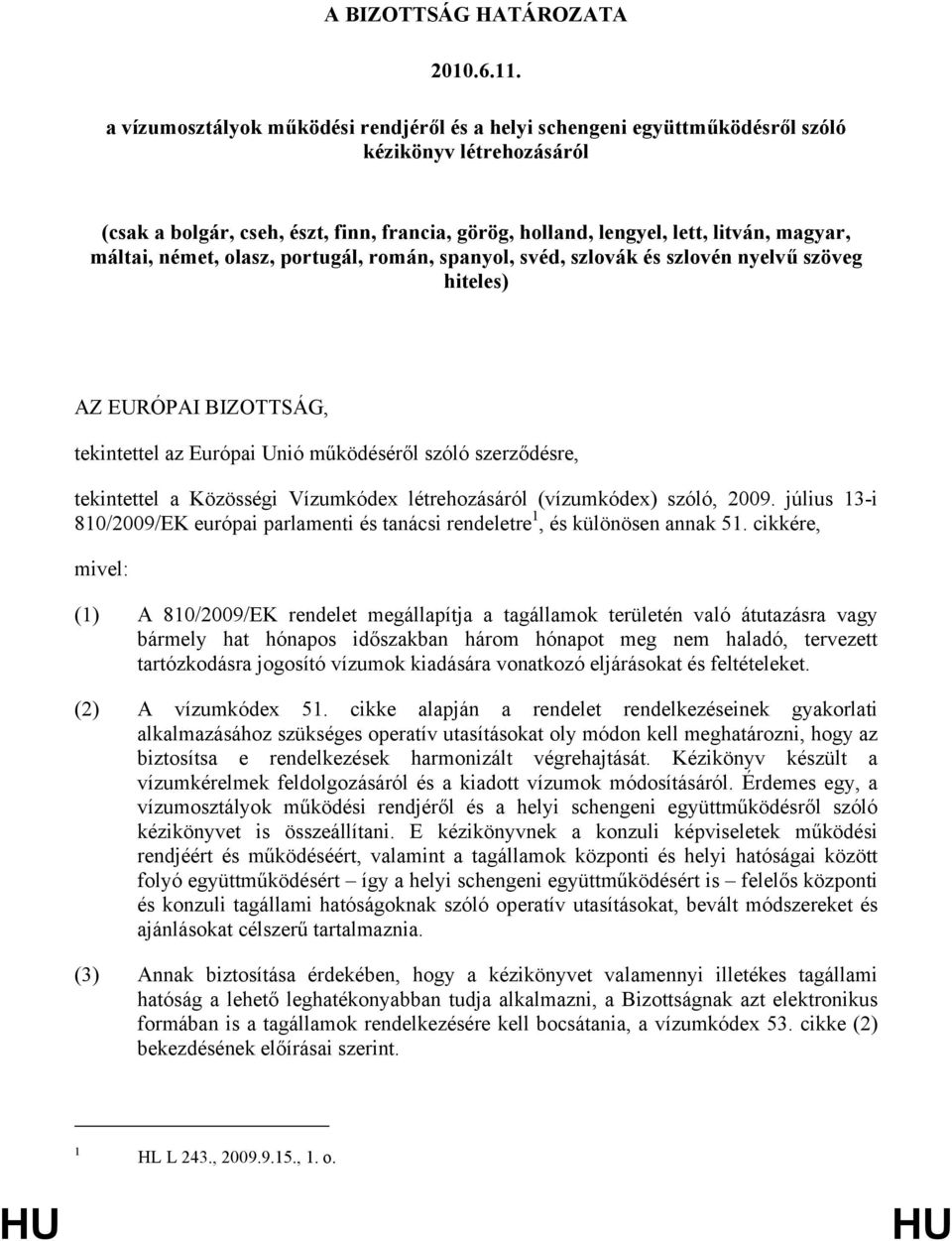 A BIZOTTSÁG HATÁROZATA

2010.6.11.

a vízumosztályok működési rendjéről és a helyi schengeni együttműködésről szóló kézikönyv létrehozásáról

(csak a bolgár, cseh, észt, finn, francia, görög, holland, lengyel, lett, litván, magyar, máltai, német, olasz, portugál, román, spanyol, svéd, szlovák és szlovén nyelvű szöveg hiteles)

AZ EURÓPAI BIZOTTSÁG,

tekintettel az Európai Unió működéséről szóló szerződésre,

tekintettel a Közösségi Vízumkódex létrehozásáról (vízumkódex) szóló, 2009. július 13-i 810/2009/EK európai parlamenti és tanácsi rendeletre $^1$, és különösen annak 51. cikkére,

mivel:

(1) A 810/2009/EK rendelet megállapítja a tagállamok területén való átutazásra vagy bármely hat hónapos időszakban három hónapot meg nem haladó, tervezett tartózkodásra jogosító vízumok kiadására vonatkozó eljárásokat és feltételeket.

(2) A vízumkódex 51. cikke alapján a rendelet rendelkezéseinek gyakorlati alkalmazásához szükséges operatív utasításokat oly módon kell meghatározni, hogy az biztosítsa e rendelkezések harmonizált végrehajtását. Kézikönyv készült a vízumkérelmek feldolgozásáról és a kiadott vízumok módosításáról. Érdemes egy, a vízumosztályok működési rendjéről és a helyi schengeni együttműködésről szóló kézikönyvet is összeállítani. E kézikönyvnek a konzuli képviseletek működési rendjéért és működéséért, valamint a tagállamok központi és helyi hatóságai között folyó együttműködésért – így a helyi schengeni együttműködésért is – felelős központi és konzuli tagállami hatóságoknak szóló operatív utasításokat, bevált módszereket és ajánlásokat célszerű tartalmaznia.

(3) Annak biztosítása érdekében, hogy a kézikönyvet valamennyi illetékes tagállami hatóság a lehető leghatékonyabban tudja alkalmazni, a Bizottságnak azt elektronikus formában is a tagállamok rendelkezésére kell bocsátania, a vízumkódex 53. cikke (2) bekezdésének előírásai szerint.

$^1$ HL L 243., 2009.9.15., 1. o.

HU HU